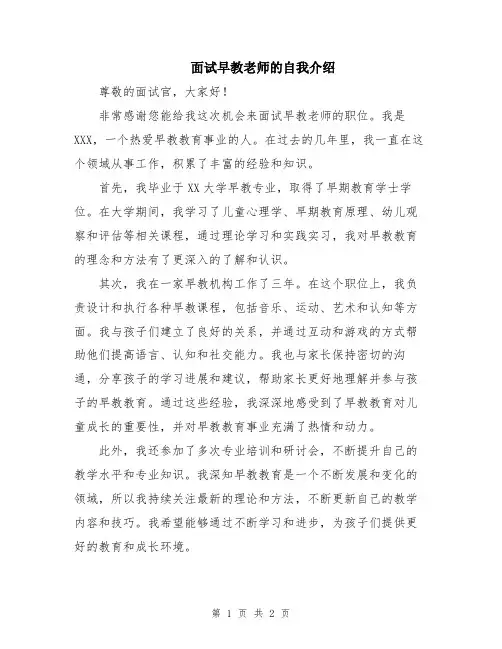 面试早教老师的自我介绍

尊敬的面试官，大家好！

非常感谢您能给我这次机会来面试早教老师的职位。我是XXX，一个热爱早教教育事业的人。在过去的几年里，我一直在这个领域从事工作，积累了丰富的经验和知识。

首先，我毕业于XX大学早教专业，取得了早期教育学士学位。在大学期间，我学习了儿童心理学、早期教育原理、幼儿观察和评估等相关课程，通过理论学习和实践实习，我对早教教育的理念和方法有了更深入的了解和认识。

其次，我在一家早教机构工作了三年。在这个职位上，我负责设计和执行各种早教课程，包括音乐、运动、艺术和认知等方面。我与孩子们建立了良好的关系，并通过互动和游戏的方式帮助他们提高语言、认知和社交能力。我也与家长保持密切的沟通，分享孩子的学习进展和建议，帮助家长更好地理解并参与孩子的早教教育。通过这些经验，我深深地感受到了早教教育对儿童成长的重要性，并对早教教育事业充满了热情和动力。

此外，我还参加了多次专业培训和研讨会，不断提升自己的教学水平和专业知识。我深知早教教育是一个不断发展和变化的领域，所以我持续关注最新的理论和方法，不断更新自己的教学内容和技巧。我希望能够通过不断学习和进步，为孩子们提供更好的教育和成长环境。

第 1 页 共 2 页